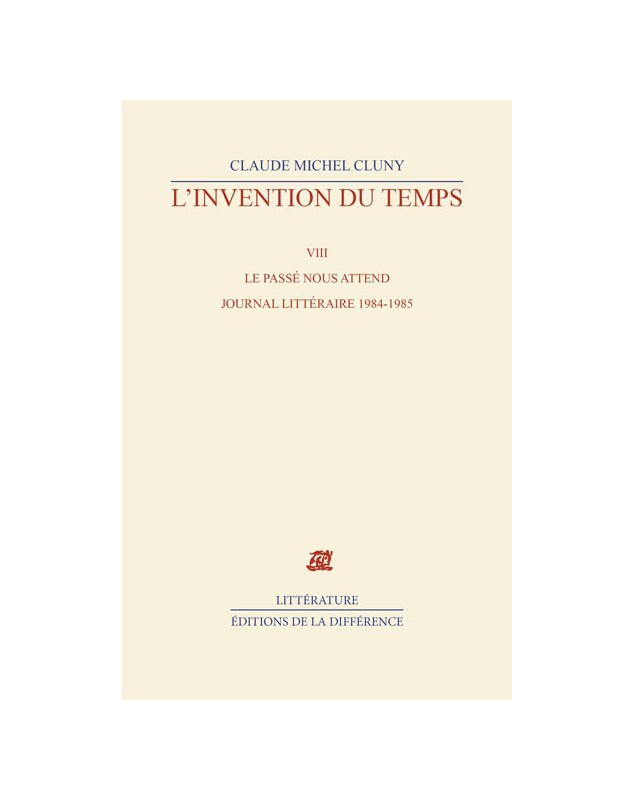 CLAUDE MICHEL CLUNY

L'INVENTION DU TEMPS

VIII

LE PASSÉ NOUS ATTEND

JOURNAL LITTÉRAIRE 1984-1985

LITTÉRATURE

ÉDITIONS DE LA DIFFÉRENCE